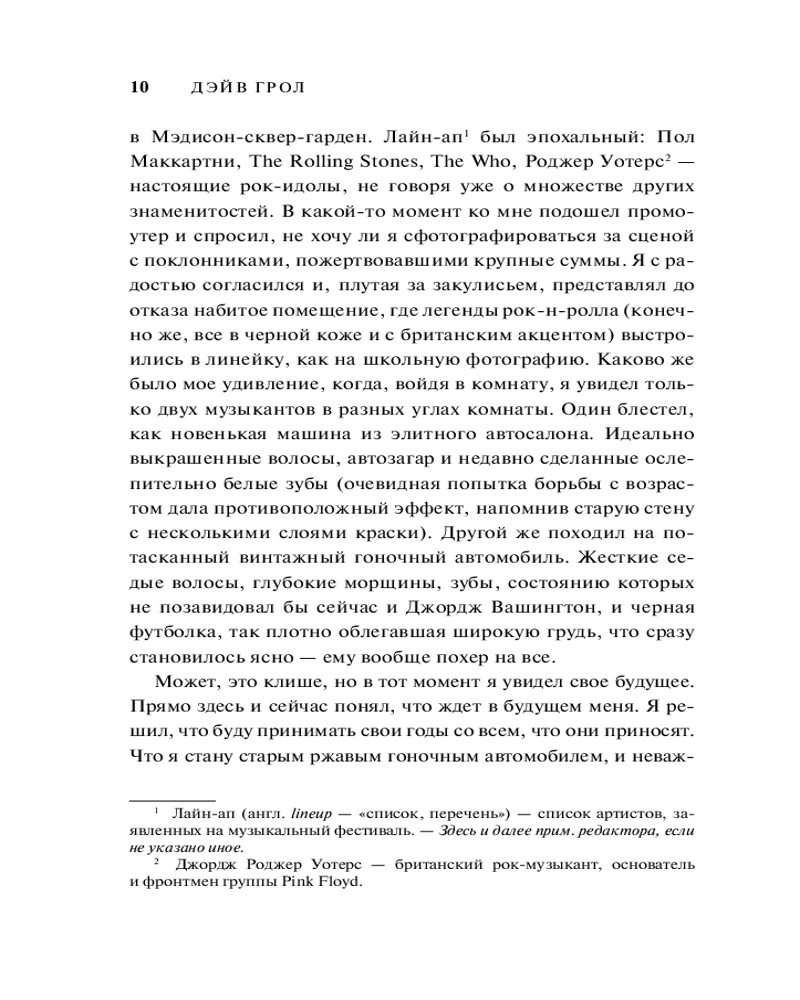 10 ДЭЙВ ГРОЛ

в Мэдисон-сквер-гарден. Лайн-ап$^1$ был эпохальный: Пол Маккартни, The Rolling Stones, The Who, Роджер Уотерс$^2$ — настоящие рок-идолы, не говоря уже о множестве других знаменитостей. В какой-то момент ко мне подошел промоутер и спросил, не хочу ли я сфотографироваться за сценой с поклонниками, пожертвовавшими крупные суммы. Я с радостью согласился и, плутая за закулисьем, представлял до отказа набитое помещение, где легенды рок-н-ролла (конечно же, все в черной коже и с британским акцентом) выстроились в линейку, как на школьную фотографию. Каково же было мое удивление, когда, войдя в комнату, я увидел только двух музыкантов в разных углах комнаты. Один блестел, как новенькая машина из элитного автосалона. Идеально выкрашенные волосы, автозагар и недавно сделанные ослепительно белые зубы (очевидная попытка борьбы с возрастом дала противоположный эффект, напомнив старую стену с несколькими слоями краски). Другой же походил на потасканный винтажный гоночный автомобиль. Жесткие седые волосы, глубокие морщины, зубы, состоянию которых не позавидовал бы сейчас и Джордж Вашингтон, и черная футболка, так плотно облегавшая широкую грудь, что сразу становилось ясно — ему вообще похер на все.

Может, это клише, но в тот момент я увидел свое будущее. Прямо здесь и сейчас понял, что ждет в будущем меня. Я решил, что буду принимать свои годы со всем, что они приносят. Что я стану старым ржавым гоночным автомобилем, и неваж-

$^1$ Лайн-ап (англ. lineup — «список, перечень») — список артистов, заявленных на музыкальный фестиваль. — Здесь и далее прим. редактора, если не указано иное.

$^2$ Джордж Роджер Уотерс — британский рок-музыкант, основатель и фронтмен группы Pink Floyd.